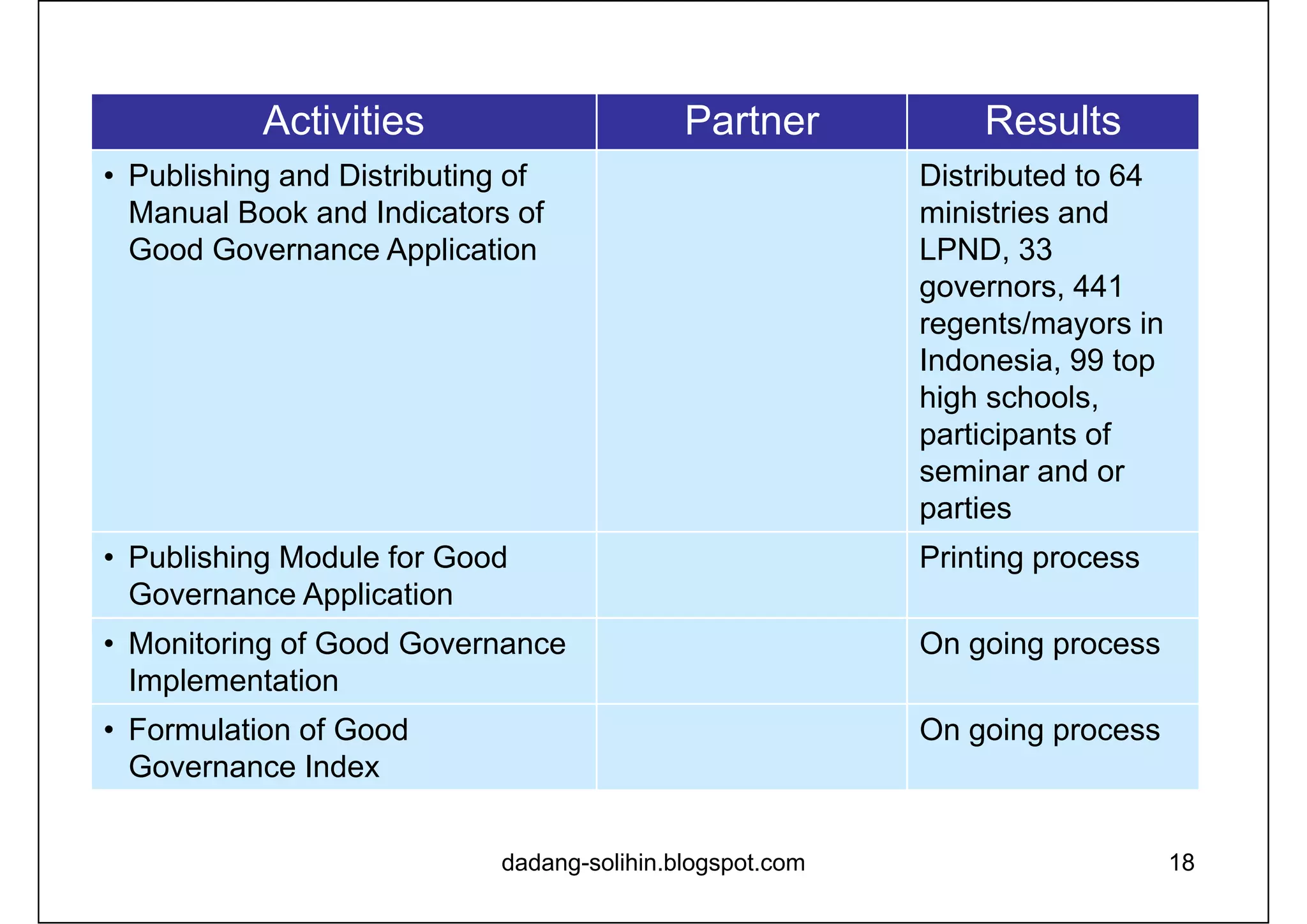 | Activities | Partner | Results |
|---|---|---|
| • Publishing and Distributing of Manual Book and Indicators of Good Governance Application | | Distributed to 64 ministries and LPND, 33 governors, 441 regents/mayors in Indonesia, 99 top high schools, participants of seminar and or parties |
| • Publishing Module for Good Governance Application | | Printing process |
| • Monitoring of Good Governance Implementation | | On going process |
| • Formulation of Good Governance Index | | On going process |

dadang-solihin.blogspot.com

18